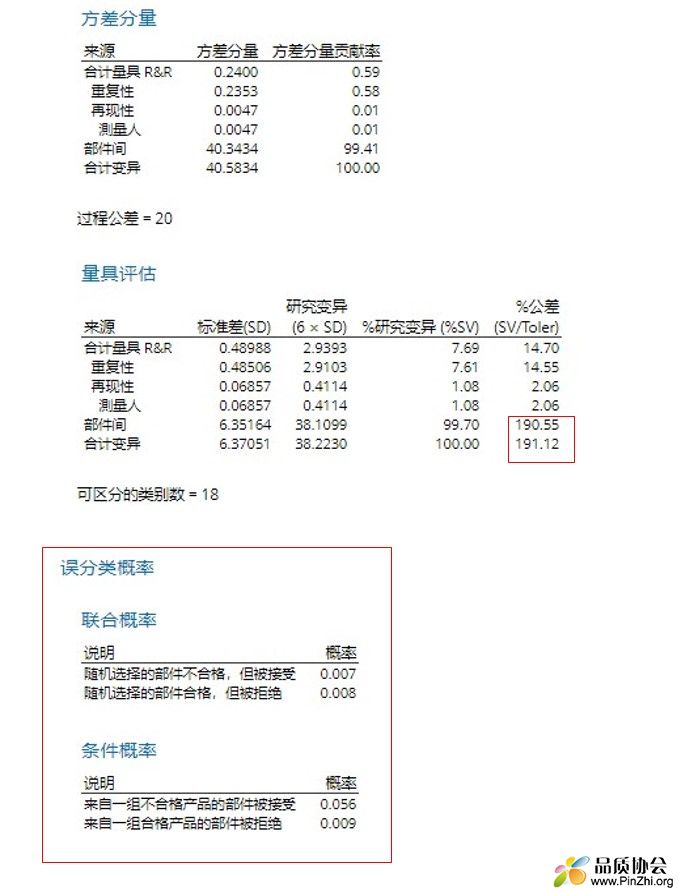 方差分量

| 来源 | 方差分量 | 方差分量贡献率 |
|---|---|---|
| 合计量具 R&R | 0.2400 | 0.59 |
| 重复性 | 0.2353 | 0.58 |
| 再现性 | 0.0047 | 0.01 |
| 测量人 | 0.0047 | 0.01 |
| 部件间 | 40.3434 | 99.41 |
| 合计变异 | 40.5834 | 100.00 |

过程公差 = 20

量具评估

| 来源 | 标准差(SD) | 研究变异 (6 × SD) | %研究变异 (%SV) | %公差 (SV/Toler) |
|---|---|---|---|---|
| 合计量具 R&R | 0.48988 | 2.9393 | 7.69 | 14.70 |
| 重复性 | 0.48506 | 2.9103 | 7.61 | 14.55 |
| 再现性 | 0.06857 | 0.4114 | 1.08 | 2.06 |
| 测量人 | 0.06857 | 0.4114 | 1.08 | 2.06 |
| 部件间 | 6.35164 | 38.1099 | 99.70 | 190.55 |
| 合计变异 | 6.37051 | 38.2230 | 100.00 | 191.12 |

可区分的类别数 = 18

误分类概率

联合概率

| 说明 | 概率 |
|---|---|
| 随机选择的部件不合格，但被接受 | 0.007 |
| 随机选择的部件合格，但被拒绝 | 0.008 |

条件概率

| 说明 | 概率 |
|---|---|
| 来自一组不合格产品的部件被接受 | 0.056 |
| 来自一组合格产品的部件被拒绝 | 0.009 |

品质协会
www.PinZhi.org